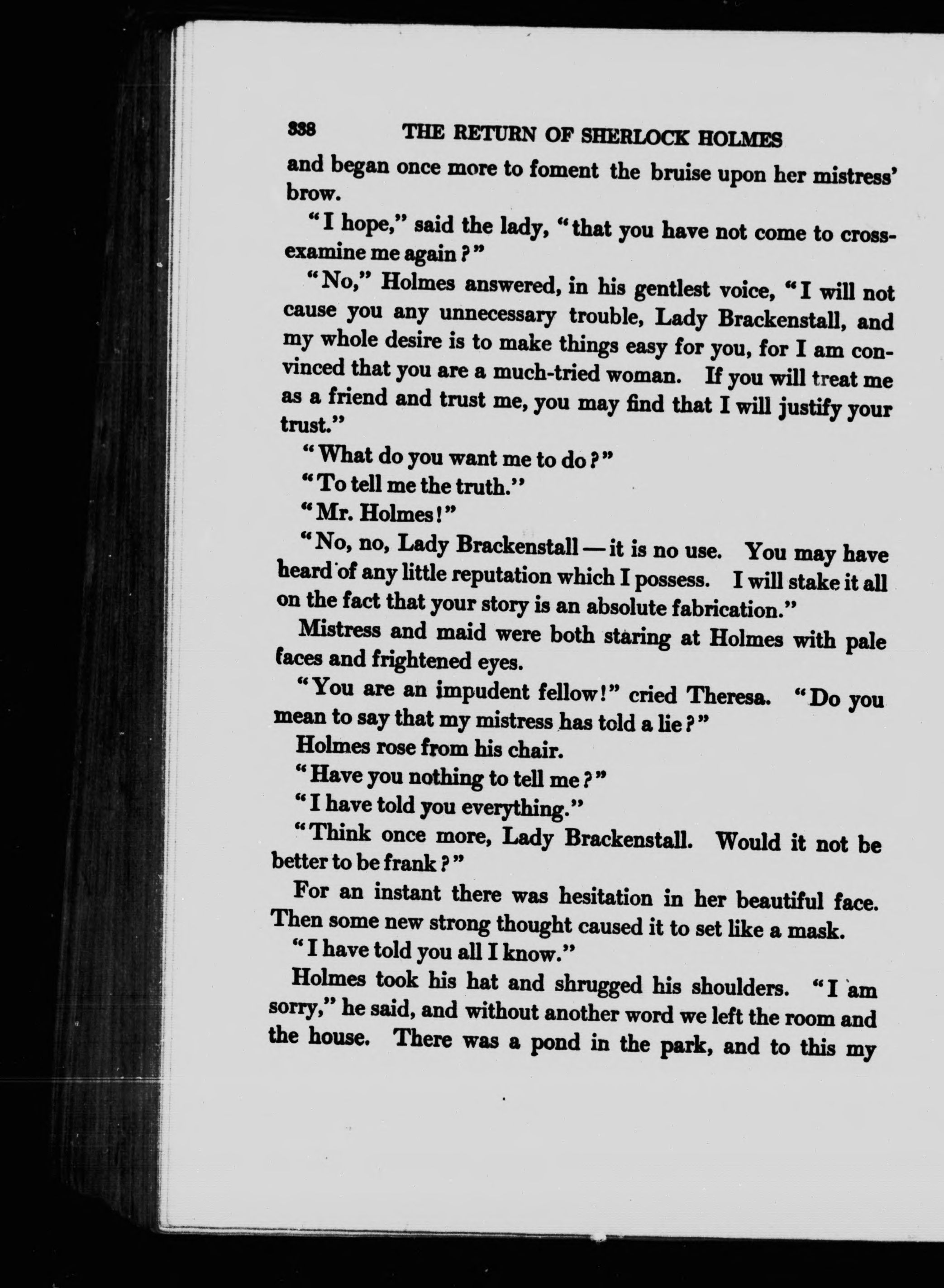 338 THE RETURN OF SHERLOCK HOLMES

and began once more to foment the bruise upon her mistress' brow.

"I hope," said the lady, "that you have not come to cross-examine me again?"

"No," Holmes answered, in his gentlest voice, "I will not cause you any unnecessary trouble, Lady Brackenstall, and my whole desire is to make things easy for you, for I am convinced that you are a much-tried woman. If you will treat me as a friend and trust me, you may find that I will justify your trust."

"What do you want me to do?"

"To tell me the truth."

"Mr. Holmes!"

"No, no, Lady Brackenstall — it is no use. You may have heard of any little reputation which I possess. I will stake it all on the fact that your story is an absolute fabrication."

Mistress and maid were both staring at Holmes with pale faces and frightened eyes.

"You are an impudent fellow!" cried Theresa. "Do you mean to say that my mistress has told a lie?"

Holmes rose from his chair.

"Have you nothing to tell me?"

"I have told you everything."

"Think once more, Lady Brackenstall. Would it not be better to be frank?"

For an instant there was hesitation in her beautiful face. Then some new strong thought caused it to set like a mask.

"I have told you all I know."

Holmes took his hat and shrugged his shoulders. "I am sorry," he said, and without another word we left the room and the house. There was a pond in the park, and to this my